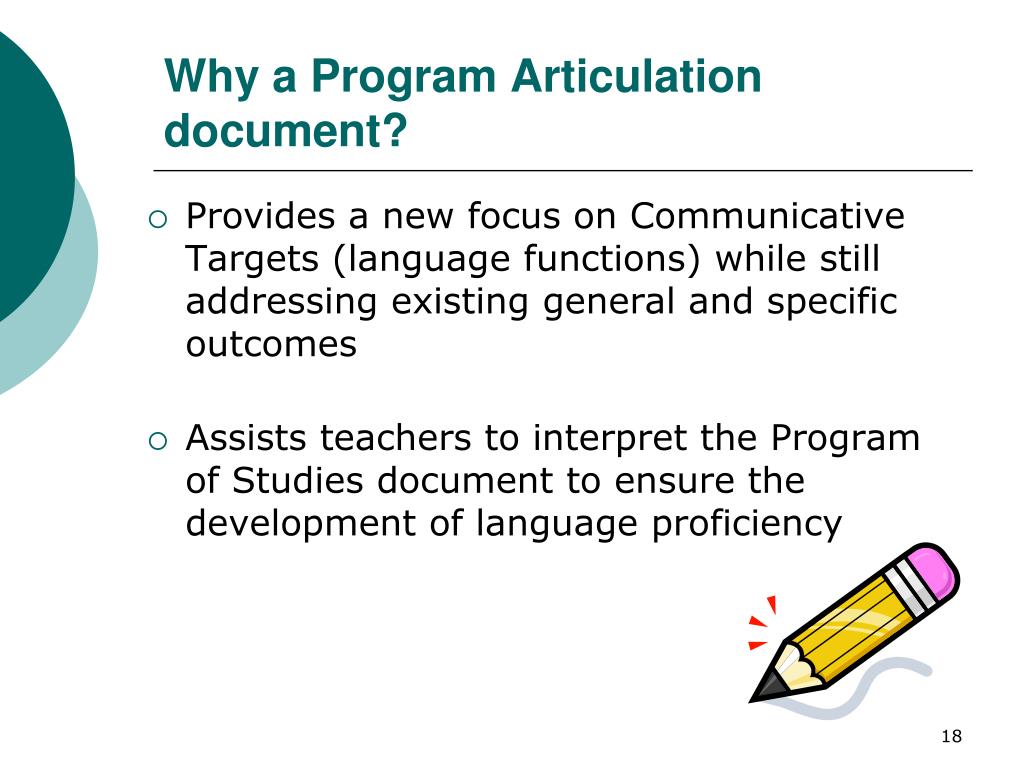 Why a Program Articulation document?

○ Provides a new focus on Communicative Targets (language functions) while still addressing existing general and specific outcomes

○ Assists teachers to interpret the Program of Studies document to ensure the development of language proficiency

18